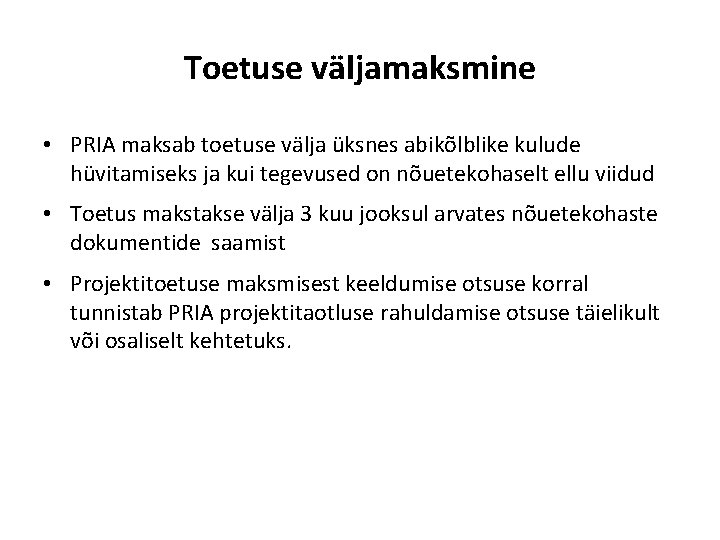 Toetuse väljamaksmine

• PRIA maksab toetuse välja üksnes abikõlblike kulude hüvitamiseks ja kui tegevused on nõuetekohaselt ellu viidud

• Toetus makstakse välja 3 kuu jooksul arvates nõuetekohaste dokumentide saamist

• Projektitoetuse maksmisest keeldumise otsuse korral tunnistab PRIA projektitaotluse rahuldamise otsuse täielikult või osaliselt kehtetuks.